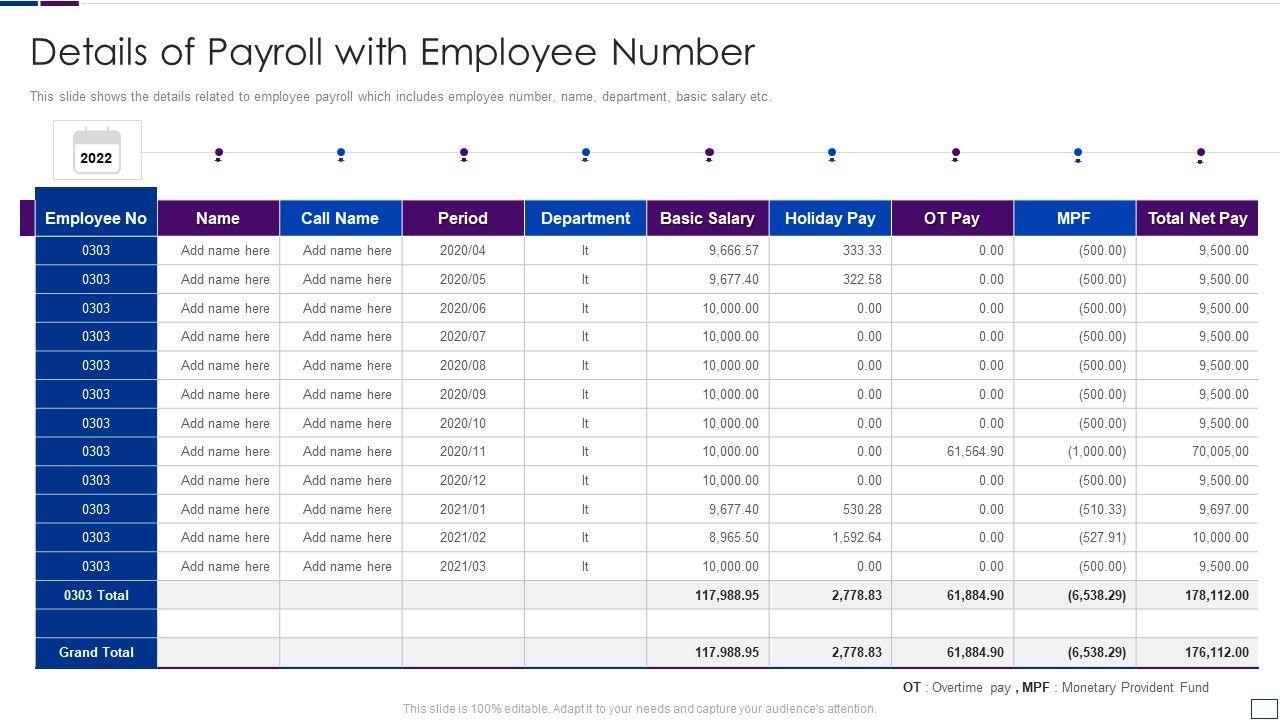 Details of Payroll with Employee Number

This slide shows the details related to employee payroll which includes employee number, name, department, basic salary etc.

2022

| Employee No | Name | Call Name | Period | Department | Basic Salary | Holiday Pay | OT Pay | MPF | Total Net Pay |
|---|---|---|---|---|---|---|---|---|---|
| 0303 | Add name here | Add name here | 2020/04 | It | 9,666.57 | 333.33 | 0.00 | (500.00) | 9,500.00 |
| 0303 | Add name here | Add name here | 2020/05 | It | 9,677.40 | 322.58 | 0.00 | (500.00) | 9,500.00 |
| 0303 | Add name here | Add name here | 2020/06 | It | 10,000.00 | 0.00 | 0.00 | (500.00) | 9,500.00 |
| 0303 | Add name here | Add name here | 2020/07 | It | 10,000.00 | 0.00 | 0.00 | (500.00) | 9,500.00 |
| 0303 | Add name here | Add name here | 2020/08 | It | 10,000.00 | 0.00 | 0.00 | (500.00) | 9,500.00 |
| 0303 | Add name here | Add name here | 2020/09 | It | 10,000.00 | 0.00 | 0.00 | (500.00) | 9,500.00 |
| 0303 | Add name here | Add name here | 2020/10 | It | 10,000.00 | 0.00 | 0.00 | (500.00) | 9,500.00 |
| 0303 | Add name here | Add name here | 2020/11 | It | 10,000.00 | 0.00 | 61,564.90 | (1,000.00) | 70,005,00 |
| 0303 | Add name here | Add name here | 2020/12 | It | 10,000.00 | 0.00 | 0.00 | (500.00) | 9,500.00 |
| 0303 | Add name here | Add name here | 2021/01 | It | 9,677.40 | 530.28 | 0.00 | (510.33) | 9,697.00 |
| 0303 | Add name here | Add name here | 2021/02 | It | 8,965.50 | 1,592.64 | 0.00 | (527.91) | 10,000.00 |
| 0303 | Add name here | Add name here | 2021/03 | It | 10,000.00 | 0.00 | 0.00 | (500.00) | 9,500.00 |
| 0303 Total | | | | | 117,988.95 | 2,778.83 | 61,884.90 | (6,538.29) | 178,112.00 |
| | | | | | | | | | |
| Grand Total | | | | | 117.988.95 | 2,778.83 | 61,884.90 | (6,538.29) | 176,112.00 |

OT : Overtime pay , MPF : Monetary Provident Fund

This slide is 100% editable. Adapt it to your needs and capture your audience's attention.